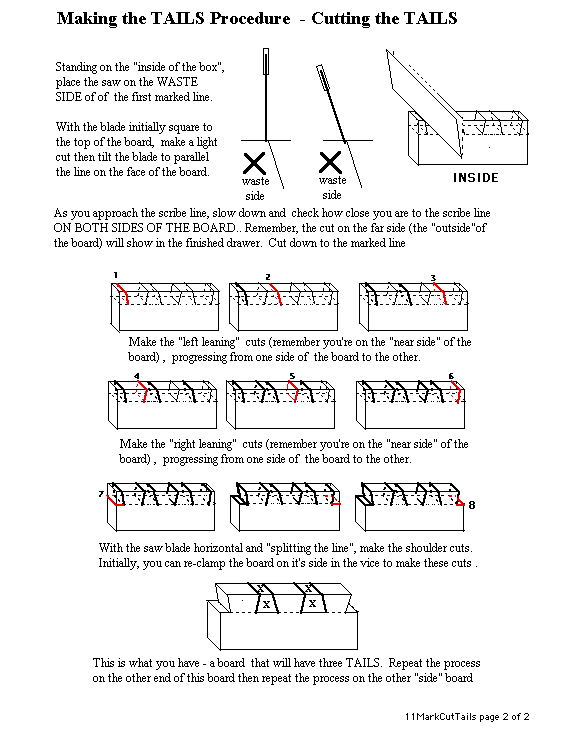 Making the TAILS Procedure - Cutting the TAILS

Standing on the "inside of the box", place the saw on the WASTE SIDE of of the first marked line.

With the blade initially square to the top of the board, make a light cut then tilt the blade to parallel the line on the face of the board.

waste side

waste side

INSIDE

As you approach the scribe line, slow down and check how close you are to the scribe line ON BOTH SIDES OF THE BOARD.. Remember, the cut on the far side (the "outside"of the board) will show in the finished drawer. Cut down to the marked line

1

2

3

Make the "left leaning" cuts (remember you're on the "near side" of the board) , progressing from one side of the board to the other.

4

5

6

Make the "right leaning" cuts (remember you're on the "near side" of the board) , progressing from one side of the board to the other.

7

8

With the saw blade horizontal and "splitting the line", make the shoulder cuts. Initially, you can re-clamp the board on it's side in the vice to make these cuts .

X X X X

This is what you have - a board that will have three TAILS. Repeat the process on the other end of this board then repeat the process on the other "side" board

11MarkCutTails page 2 of 2